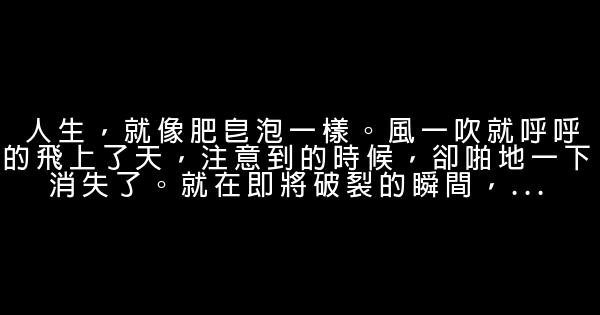 人生，就像肥皂泡一樣。風一吹就呼呼的飛上了天，注意到的時候，卻啪地一下消失了。就在即將破裂的瞬間，...